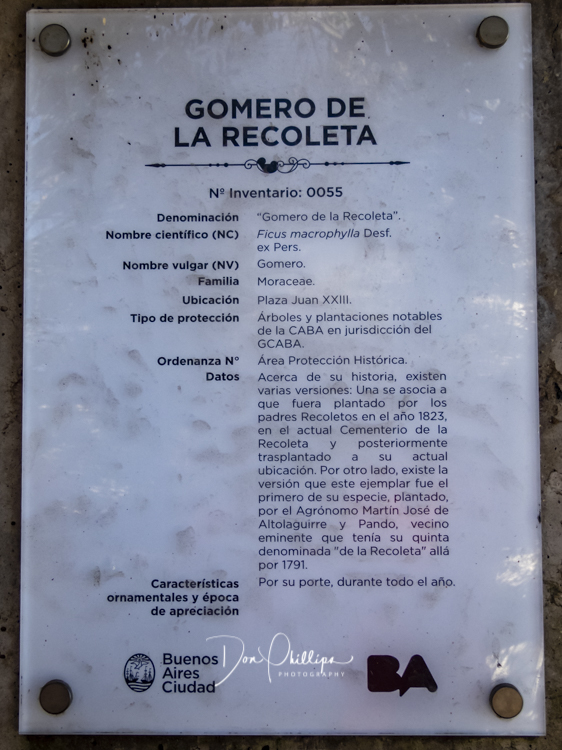 GOMERO DE LA RECOLETA

Nº Inventario: 0055

| | |
|---|---|
| Denominación | "Gomero de la Recoleta". |
| Nombre científico (NC) | Ficus macrophylla Desf. ex Pers. |
| Nombre vulgar (NV) | Gomero. |
| Familia | Moraceae. |
| Ubicación | Plaza Juan XXIII. |
| Tipo de protección | Árboles y plantaciones notables de la CABA en jurisdicción del GCABA. |
| Ordenanza N° | Área Protección Histórica. |
| Datos | Acerca de su historia, existen varias versiones: Una se asocia a que fuera plantado por los padres Recoletos en el año 1823, en el actual Cementerio de la Recoleta y posteriormente trasplantado a su actual ubicación. Por otro lado, existe la versión que este ejemplar fue el primero de su especie, plantado, por el Agrónomo Martín José de Altolaguirre y Pando, vecino eminente que tenía su quinta denominada "de la Recoleta" allá por 1791. |
| Características ornamentales y época de apreciación | Por su porte, durante todo el año. |

Buenos Aires Ciudad

Don Phillips PHOTOGRAPHY

BA